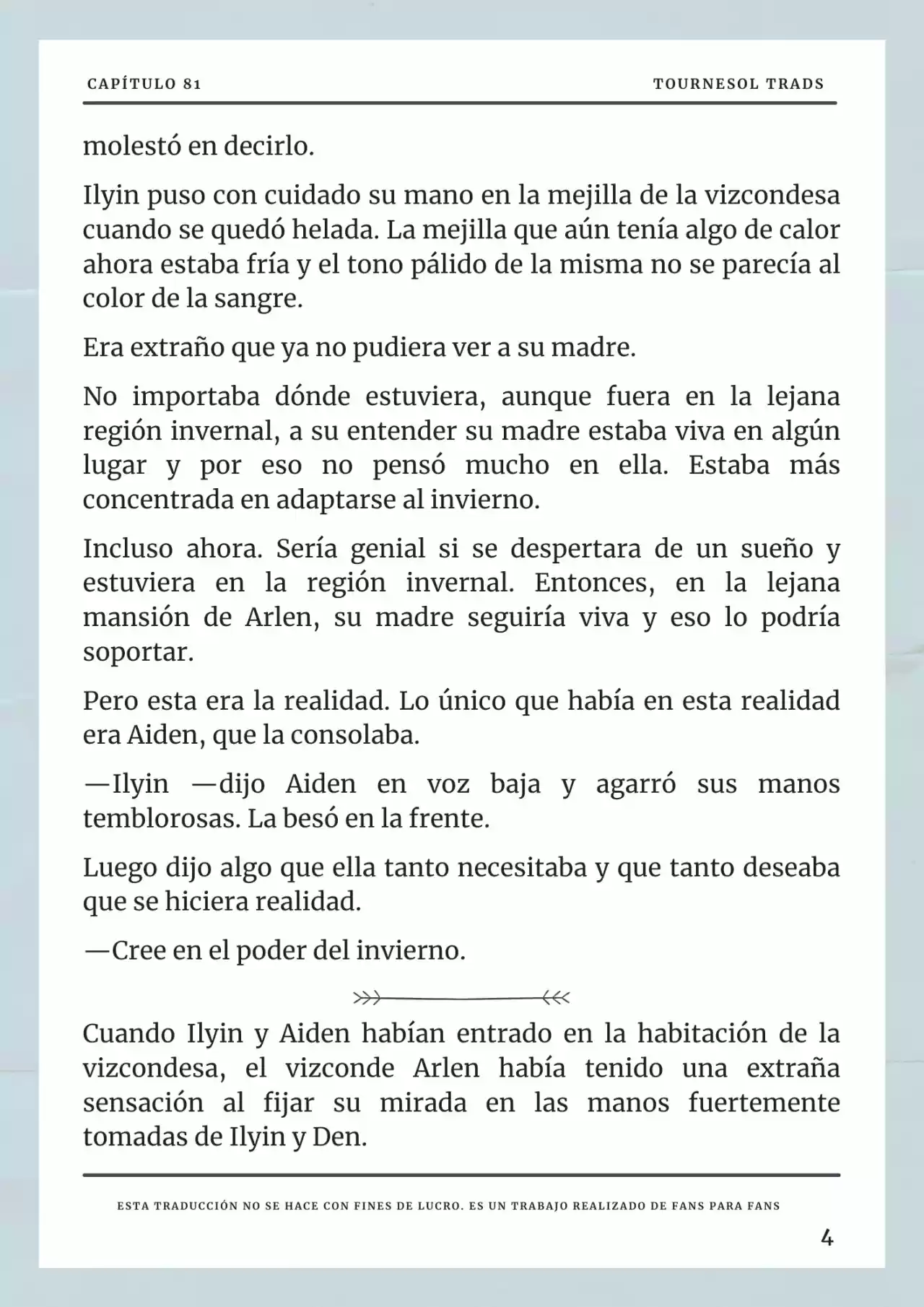 CAPÍTULO 81

TOURNESOL TRADS

molestó en decirlo.

Ilyin puso con cuidado su mano en la mejilla de la vizcondesa cuando se quedó helada. La mejilla que aún tenía algo de calor ahora estaba fría y el tono pálido de la misma no se parecía al color de la sangre.

Era extraño que ya no pudiera ver a su madre.

No importaba dónde estuviera, aunque fuera en la lejana región invernal, a su entender su madre estaba viva en algún lugar y por eso no pensó mucho en ella. Estaba más concentrada en adaptarse al invierno.

Incluso ahora. Sería genial si se despertara de un sueño y estuviera en la región invernal. Entonces, en la lejana mansión de Arlen, su madre seguiría viva y eso lo podría soportar.

Pero esta era la realidad. Lo único que había en esta realidad era Aiden, que la consolaba.

—Ilyin —dijo Aiden en voz baja y agarró sus manos temblorosas. La besó en la frente.

Luego dijo algo que ella tanto necesitaba y que tanto deseaba que se hiciera realidad.

—Cree en el poder del invierno.

Cuando Ilyin y Aiden habían entrado en la habitación de la vizcondesa, el vizconde Arlen había tenido una extraña sensación al fijar su mirada en las manos fuertemente tomadas de Ilyin y Den.

ESTA TRADUCCIÓN NO SE HACE CON FINES DE LUCRO. ES UN TRABAJO REALIZADO DE FANS PARA FANS

4